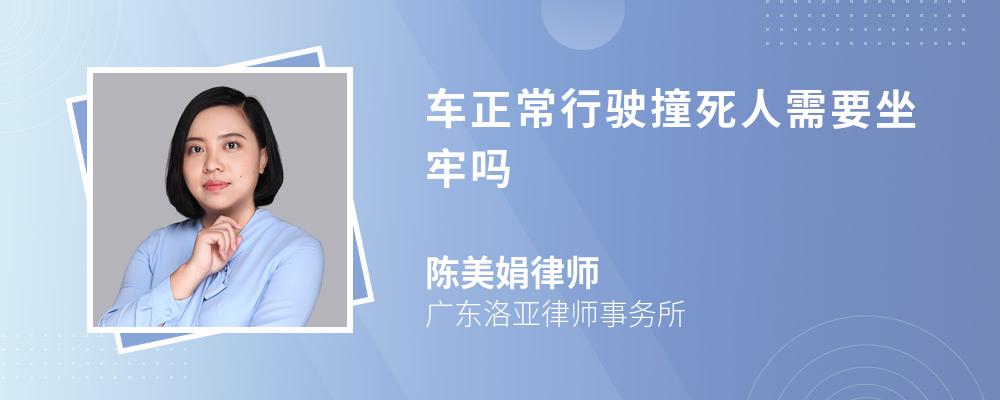 车正常行驶撞死人需要坐牢吗

陈美娟律师
广东洛亚律师事务所